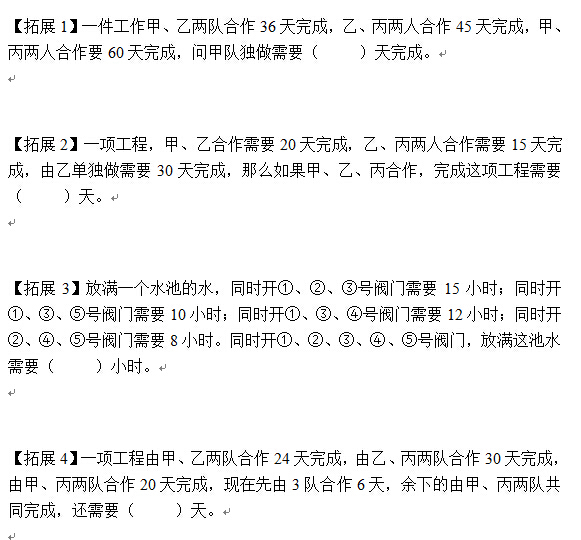 【拓展 1】一件工作甲、乙两队合作 36 天完成，乙、丙两人合作 45 天完成，甲、丙两人合作要 60 天完成，问甲队独做需要（ ）天完成。

【拓展 2】一项工程，甲、乙合作需要 20 天完成，乙、丙两人合作需要 15 天完成，由乙单独做需要 30 天完成，那么如果甲、乙、丙合作，完成这项工程需要（ ）天。

【拓展 3】放满一个水池的水，同时开①、②、③号阀门需要 15 小时；同时开①、③、⑤号阀门需要 10 小时；同时开①、③、④号阀门需要 12 小时；同时开②、④、⑤号阀门需要 8 小时。同时开①、②、③、④、⑤号阀门，放满这池水需要（ ）小时。

【拓展 4】一项工程由甲、乙两队合作 24 天完成，由乙、丙两队合作 30 天完成，由甲、丙两队合作 20 天完成，现在先由 3 队合作 6 天，余下的由甲、丙两队共同完成，还需要（ ）天。